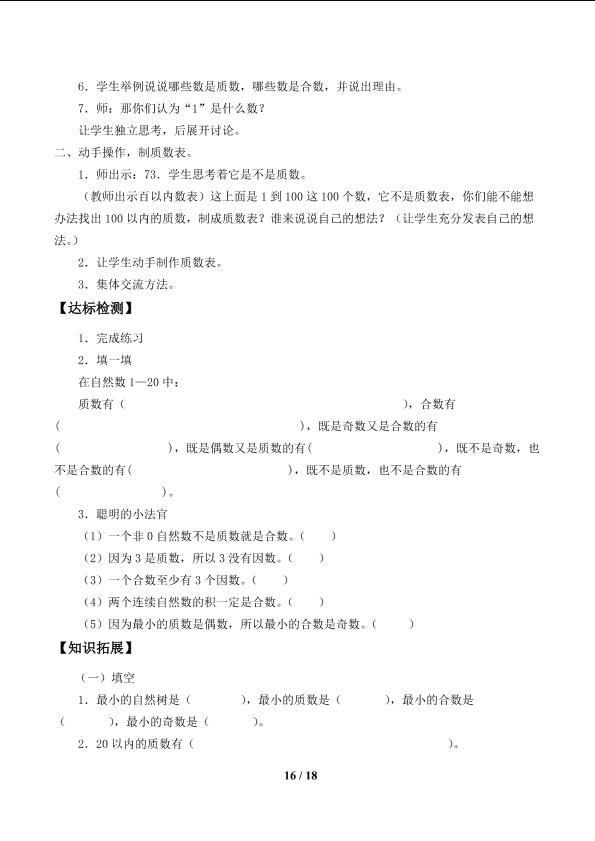 6．学生举例说说哪些数是质数，哪些数是合数，并说出理由。

7．师：那你们认为“1”是什么数？

让学生独立思考，后展开讨论。

二、动手操作，制质数表。

1．师出示：73．学生思考着它是不是质数。

（教师出示百以内数表）这上面是1到100这100个数，它不是质数表，你们能不能想办法找出100以内的质数，制成质数表？谁来说说自己的想法？（让学生充分发表自己的想法。）

2．让学生动手制作质数表。

3．集体交流方法。

【达标检测】

1．完成练习

2．填一填

在自然数1—20中：

质数有（　　），合数有（　　），既是奇数又是合数的有（　　），既是偶数又是质数的有（　　），既不是奇数，也不是合数的有（　　），既不是质数，也不是合数的有（　　）。

3．聪明的小法官

（1）一个非0自然数不是质数就是合数。（　　）

（2）因为3是质数，所以3没有因数。（　　）

（3）一个合数至少有3个因数。（　　）

（4）两个连续自然数的积一定是合数。（　　）

（5）因为最小的质数是偶数，所以最小的合数是奇数。（　　）

【知识拓展】

（一）填空

1．最小的自然树是（　　），最小的质数是（　　），最小的合数是（　　），最小的奇数是（　　）。

2．20以内的质数有（　　）。

16 / 18